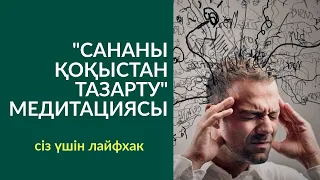 "САНАНЫ ҚОҚЫСТАН ТАЗАРТУ" МЕДИТАЦИЯСЫ

сіз үшін лайфхак